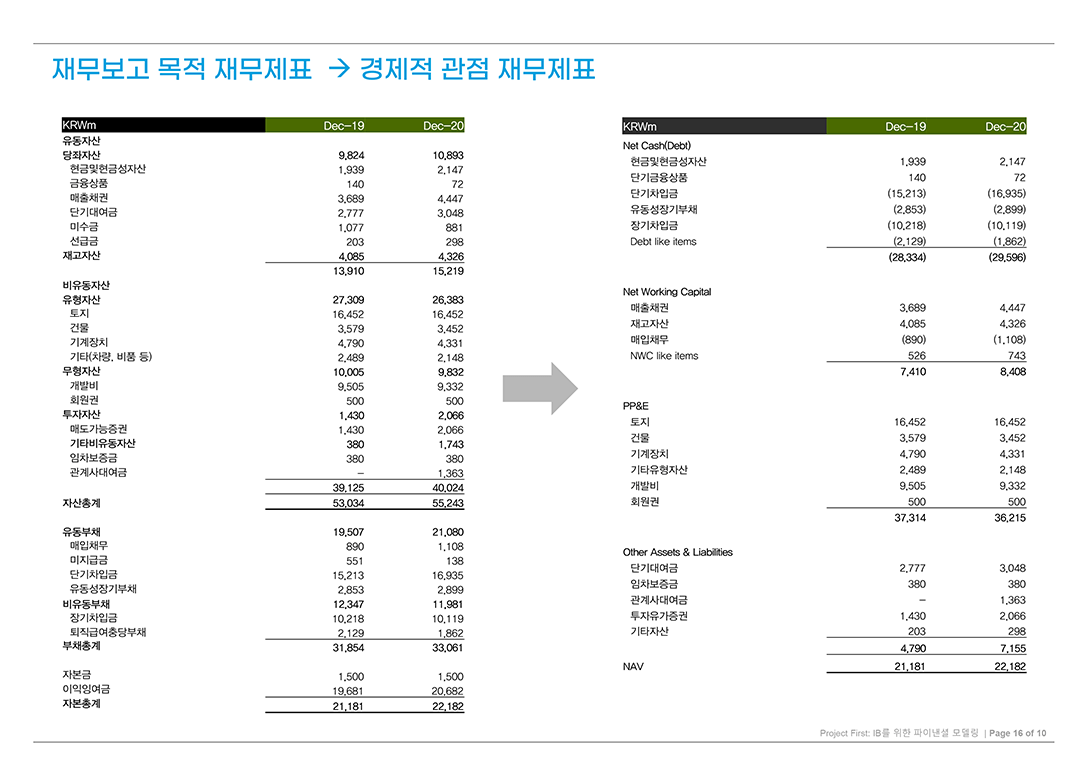 재무보고 목적 재무제표 → 경제적 관점 재무제표

| KRWm | Dec-19 | Dec-20 |
|---|---|---|
| 유동자산 | | |
| 당좌자산 | 9,824 | 10,893 |
| 현금및현금성자산 | 1,939 | 2,147 |
| 금융상품 | 140 | 72 |
| 매출채권 | 3,689 | 4,447 |
| 단기대여금 | 2,777 | 3,048 |
| 미수금 | 1,077 | 881 |
| 선급금 | 203 | 298 |
| 재고자산 | 4,085 | 4,326 |
| | 13,910 | 15,219 |
| 비유동자산 | | |
| 유형자산 | 27,309 | 26,383 |
| 토지 | 16,452 | 16,452 |
| 건물 | 3,579 | 3,452 |
| 기계장치 | 4,790 | 4,331 |
| 기타(차량, 비품 등) | 2,489 | 2,148 |
| 무형자산 | 10,005 | 9,832 |
| 개발비 | 9,505 | 9,332 |
| 회원권 | 500 | 500 |
| 투자자산 | 1,430 | 2,066 |
| 매도가능증권 | 1,430 | 2,066 |
| 기타비유동자산 | 380 | 1,743 |
| 임차보증금 | 380 | 380 |
| 관계사대여금 | – | 1,363 |
| | 39,125 | 40,024 |
| 자산총계 | 53,034 | 55,243 |
| 유동부채 | 19,507 | 21,080 |
| 매입채무 | 890 | 1,108 |
| 미지급금 | 551 | 138 |
| 단기차입금 | 15,213 | 16,935 |
| 유동성장기부채 | 2,853 | 2,899 |
| 비유동부채 | 12,347 | 11,981 |
| 장기차입금 | 10,218 | 10,119 |
| 퇴직급여충당부채 | 2,129 | 1,862 |
| 부채총계 | 31,854 | 33,061 |
| 자본금 | 1,500 | 1,500 |
| 이익잉여금 | 19,681 | 20,682 |
| 자본총계 | 21,181 | 22,182 |

| KRWm | Dec-19 | Dec-20 |
|---|---|---|
| Net Cash(Debt) | | |
| 현금및현금성자산 | 1,939 | 2,147 |
| 단기금융상품 | 140 | 72 |
| 단기차입금 | (15,213) | (16,935) |
| 유동성장기부채 | (2,853) | (2,899) |
| 장기차입금 | (10,218) | (10,119) |
| Debt like items | (2,129) | (1,862) |
| | (28,334) | (29,596) |
| Net Working Capital | | |
| 매출채권 | 3,689 | 4,447 |
| 재고자산 | 4,085 | 4,326 |
| 매입채무 | (890) | (1,108) |
| NWC like items | 526 | 743 |
| | 7,410 | 8,408 |
| PP&E | | |
| 토지 | 16,452 | 16,452 |
| 건물 | 3,579 | 3,452 |
| 기계장치 | 4,790 | 4,331 |
| 기타유형자산 | 2,489 | 2,148 |
| 개발비 | 9,505 | 9,332 |
| 회원권 | 500 | 500 |
| | 37,314 | 36,215 |
| Other Assets & Liabilities | | |
| 단기대여금 | 2,777 | 3,048 |
| 임차보증금 | 380 | 380 |
| 관계사대여금 | – | 1,363 |
| 투자유가증권 | 1,430 | 2,066 |
| 기타자산 | 203 | 298 |
| | 4,790 | 7,155 |
| NAV | 21,181 | 22,182 |

Project First: IB를 위한 파이낸셜 모델링 | Page 16 of 10